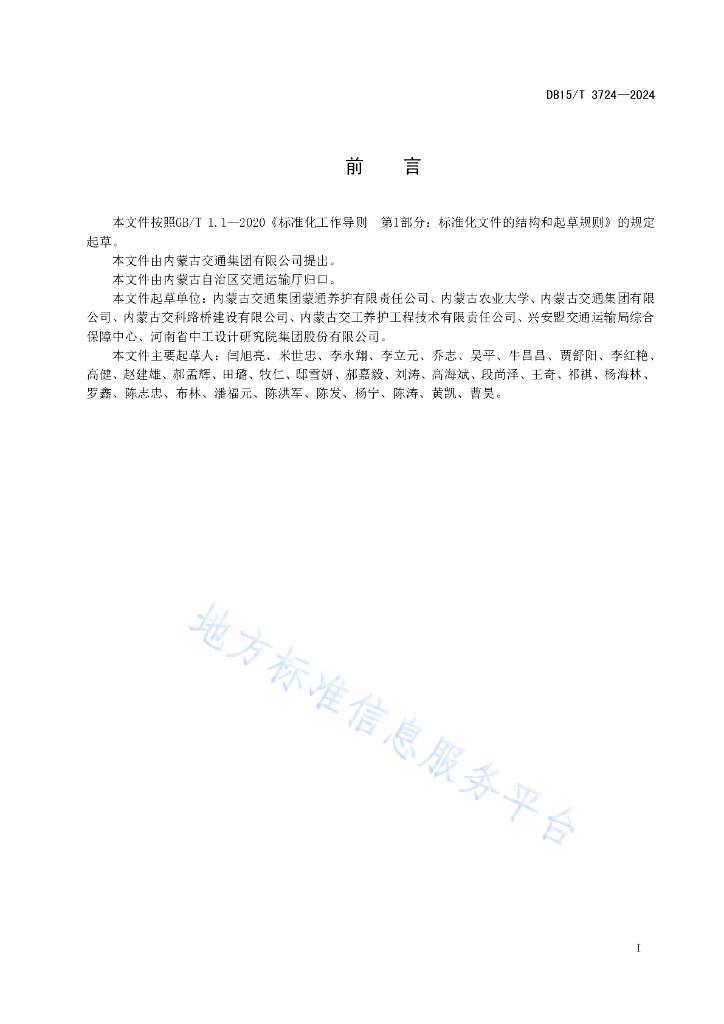 DB15/T 3724—2024

前　言

本文件按照GB/T 1.1—2020《标准化工作导则　第1部分：标准化文件的结构和起草规则》的规定起草。

本文件由内蒙古交通集团有限公司提出。

本文件由内蒙古自治区交通运输厅归口。

本文件起草单位：内蒙古交通集团蒙通养护有限责任公司、内蒙古农业大学、内蒙古交通集团有限公司、内蒙古交科路桥建设有限公司、内蒙古交工养护工程技术有限责任公司、兴安盟交通运输局综合保障中心、河南省中工设计研究院集团股份有限公司。

本文件主要起草人：闫旭亮、米世忠、李永翔、李立元、乔志、吴平、牛昌昌、贾舒阳、李红艳、高健、赵建雄、郝孟辉、田璐、牧仁、邸雪妍、郝嘉毅、刘涛、高海斌、段尚泽、王奇、祁祺、杨海林、罗鑫、陈志忠、布林、潘福元、陈洪军、陈发、杨宁、陈涛、黄凯、曹昊。

地方标准信息服务平台

I